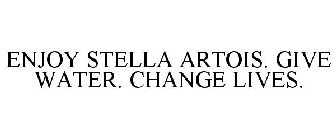 ENJOY STELLA ARTOIS. GIVE WATER. CHANGE LIVES.